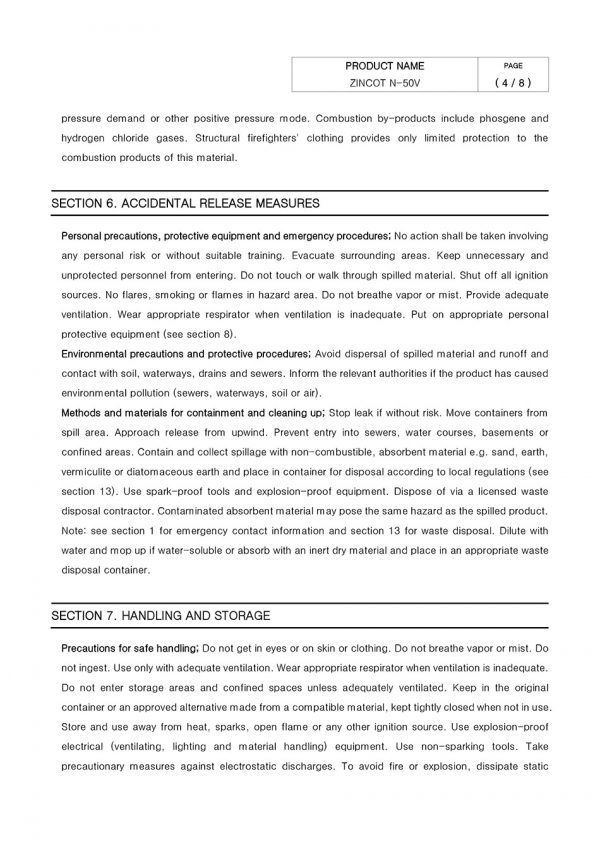 | PRODUCT NAME | PAGE |
|---|---|
| ZINCOT N-50V | ( 4 / 8 ) |

pressure demand or other positive pressure mode. Combustion by-products include phosgene and hydrogen chloride gases. Structural firefighters' clothing provides only limited protection to the combustion products of this material.

SECTION 6. ACCIDENTAL RELEASE MEASURES

Personal precautions, protective equipment and emergency procedures; No action shall be taken involving any personal risk or without suitable training. Evacuate surrounding areas. Keep unnecessary and unprotected personnel from entering. Do not touch or walk through spilled material. Shut off all ignition sources. No flares, smoking or flames in hazard area. Do not breathe vapor or mist. Provide adequate ventilation. Wear appropriate respirator when ventilation is inadequate. Put on appropriate personal protective equipment (see section 8).

Environmental precautions and protective procedures; Avoid dispersal of spilled material and runoff and contact with soil, waterways, drains and sewers. Inform the relevant authorities if the product has caused environmental pollution (sewers, waterways, soil or air).

Methods and materials for containment and cleaning up; Stop leak if without risk. Move containers from spill area. Approach release from upwind. Prevent entry into sewers, water courses, basements or confined areas. Contain and collect spillage with non-combustible, absorbent material e.g. sand, earth, vermiculite or diatomaceous earth and place in container for disposal according to local regulations (see section 13). Use spark-proof tools and explosion-proof equipment. Dispose of via a licensed waste disposal contractor. Contaminated absorbent material may pose the same hazard as the spilled product. Note: see section 1 for emergency contact information and section 13 for waste disposal. Dilute with water and mop up if water-soluble or absorb with an inert dry material and place in an appropriate waste disposal container.

SECTION 7. HANDLING AND STORAGE

Precautions for safe handling; Do not get in eyes or on skin or clothing. Do not breathe vapor or mist. Do not ingest. Use only with adequate ventilation. Wear appropriate respirator when ventilation is inadequate. Do not enter storage areas and confined spaces unless adequately ventilated. Keep in the original container or an approved alternative made from a compatible material, kept tightly closed when not in use. Store and use away from heat, sparks, open flame or any other ignition source. Use explosion-proof electrical (ventilating, lighting and material handling) equipment. Use non-sparking tools. Take precautionary measures against electrostatic discharges. To avoid fire or explosion, dissipate static